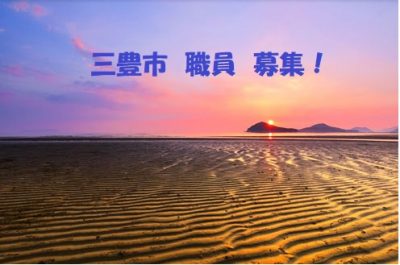 三豊市　職員　募集！